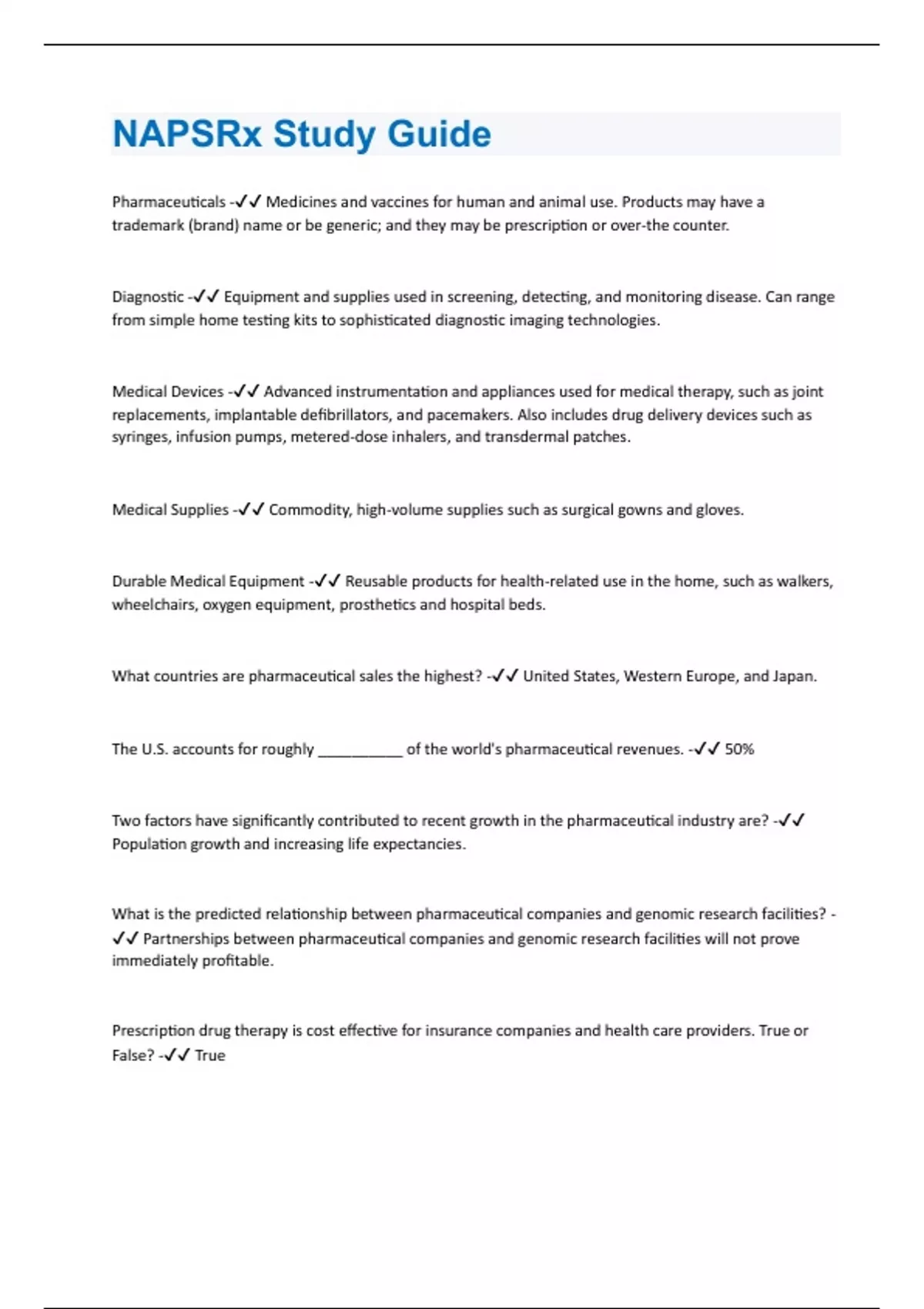 NAPSRx Study Guide

Pharmaceuticals -✓✓ Medicines and vaccines for human and animal use. Products may have a trademark (brand) name or be generic; and they may be prescription or over-the counter.

Diagnostic -✓✓ Equipment and supplies used in screening, detecting, and monitoring disease. Can range from simple home testing kits to sophisticated diagnostic imaging technologies.

Medical Devices -✓✓ Advanced instrumentation and appliances used for medical therapy, such as joint replacements, implantable defibrillators, and pacemakers. Also includes drug delivery devices such as syringes, infusion pumps, metered-dose inhalers, and transdermal patches.

Medical Supplies -✓✓ Commodity, high-volume supplies such as surgical gowns and gloves.

Durable Medical Equipment -✓✓ Reusable products for health-related use in the home, such as walkers, wheelchairs, oxygen equipment, prosthetics and hospital beds.

What countries are pharmaceutical sales the highest? -✓✓ United States, Western Europe, and Japan.

The U.S. accounts for roughly __________ of the world's pharmaceutical revenues. -✓✓ 50%

Two factors have significantly contributed to recent growth in the pharmaceutical industry are? -✓✓ Population growth and increasing life expectancies.

What is the predicted relationship between pharmaceutical companies and genomic research facilities? -✓✓ Partnerships between pharmaceutical companies and genomic research facilities will not prove immediately profitable.

Prescription drug therapy is cost effective for insurance companies and health care providers. True or False? -✓✓ True